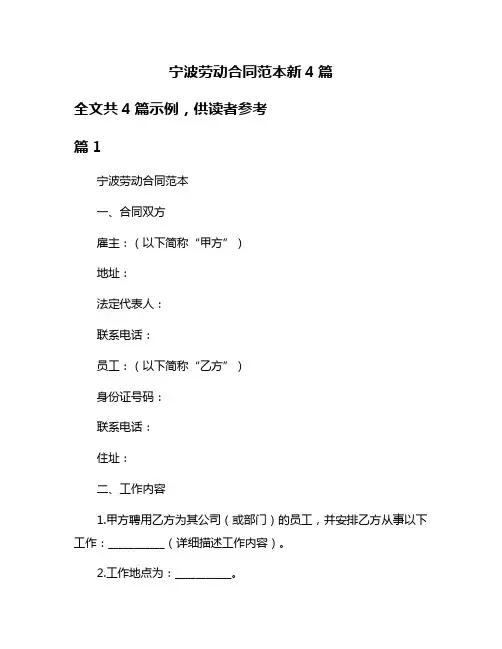 宁波劳动合同范本新 4 篇

全文共 4 篇示例，供读者参考

篇 1

宁波劳动合同范本

一、合同双方

雇主：（以下简称“甲方”）

地址：

法定代表人：

联系电话：

员工：（以下简称“乙方”）

身份证号码：

联系电话：

住址：

二、工作内容

1.甲方聘用乙方为其公司（或部门）的员工，并安排乙方从事以下工作：__________（详细描述工作内容）。

2.工作地点为：__________。